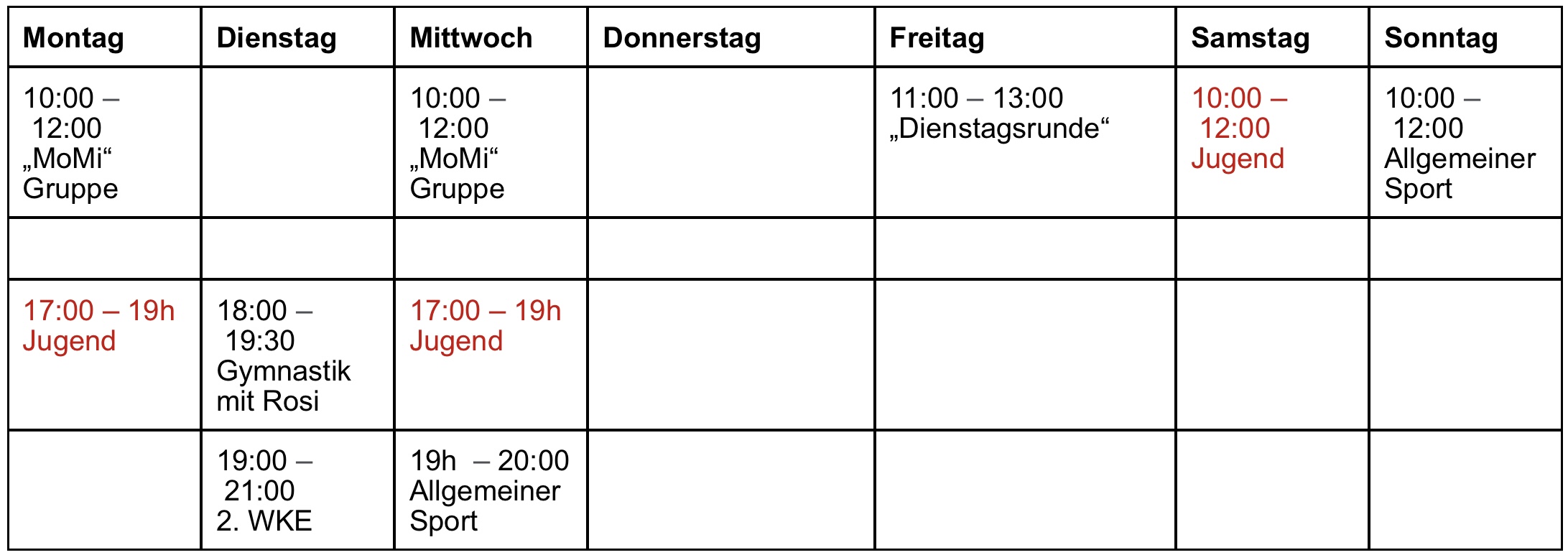 | Montag | Dienstag | Mittwoch | Donnerstag | Freitag | Samstag | Sonntag |
|---|---|---|---|---|---|---|
| 10:00 – 12:00 „MoMi“ Gruppe | | 10:00 – 12:00 „MoMi“ Gruppe | | 11:00 – 13:00 „Dienstagsrunde“ | 10:00 – 12:00 Jugend | 10:00 – 12:00 Allgemeiner Sport |
| | | | | | | |
| 17:00 – 19h Jugend | 18:00 – 19:30 Gymnastik mit Rosi | 17:00 – 19h Jugend | | | | |
| | 19:00 – 21:00 2. WKE | 19h – 20:00 Allgemeiner Sport | | | | |